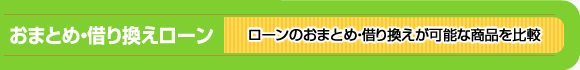 おまとめ・借り換えローン

ローンのおまとめ・借り換えが可能な商品を比較